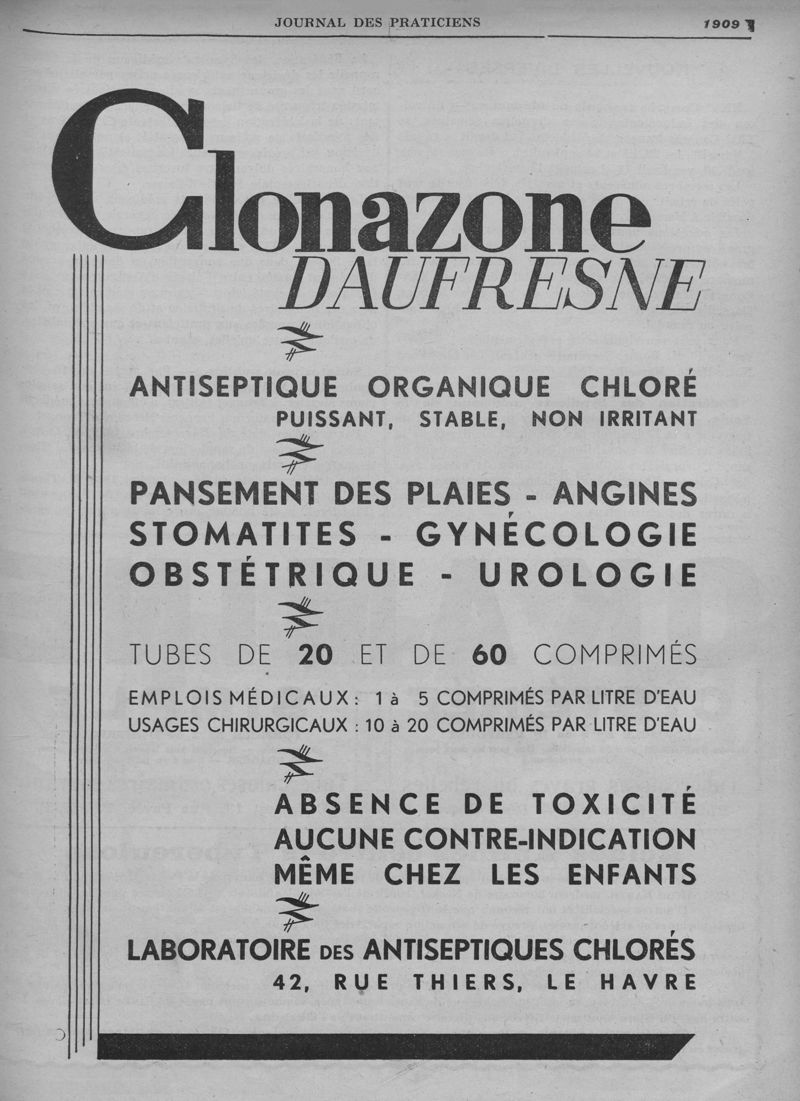 JOURNAL DES PRATICIENS

1909

Clonazone
DAUFRESNE

ANTISEPTIQUE ORGANIQUE CHLORÉ
PUISSANT, STABLE, NON IRRITANT

PANSEMENT DES PLAIES - ANGINES
STOMATITES - GYNÉCOLOGIE
OBSTÉTRIQUE - UROLOGIE

TUBES DE 20 ET DE 60 COMPRIMÉS

EMPLOIS MÉDICAUX : 1 à 5 COMPRIMÉS PAR LITRE D'EAU
USAGES CHIRURGICAUX : 10 à 20 COMPRIMÉS PAR LITRE D'EAU

ABSENCE DE TOXICITÉ
AUCUNE CONTRE-INDICATION
MÊME CHEZ LES ENFANTS

LABORATOIRE DES ANTISEPTIQUES CHLORÉS
42, RUE THIERS, LE HAVRE